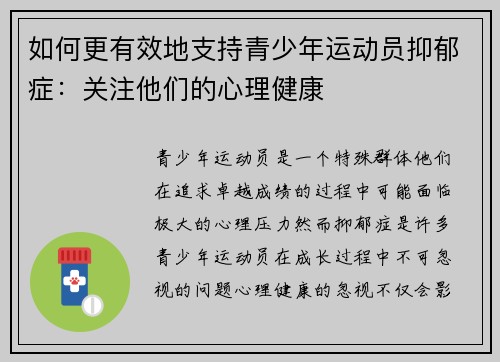 如何更有效地支持青少年运动员抑郁症：关注他们的心理健康

青少年运动员是一个特殊群体他们在追求卓越成绩的过程中可能面临极大的心理压力然而抑郁症是许多青少年运动员在成长过程中不可忽视的问题心理健康的忽视不仅会影